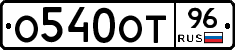 о540от 96 RUS